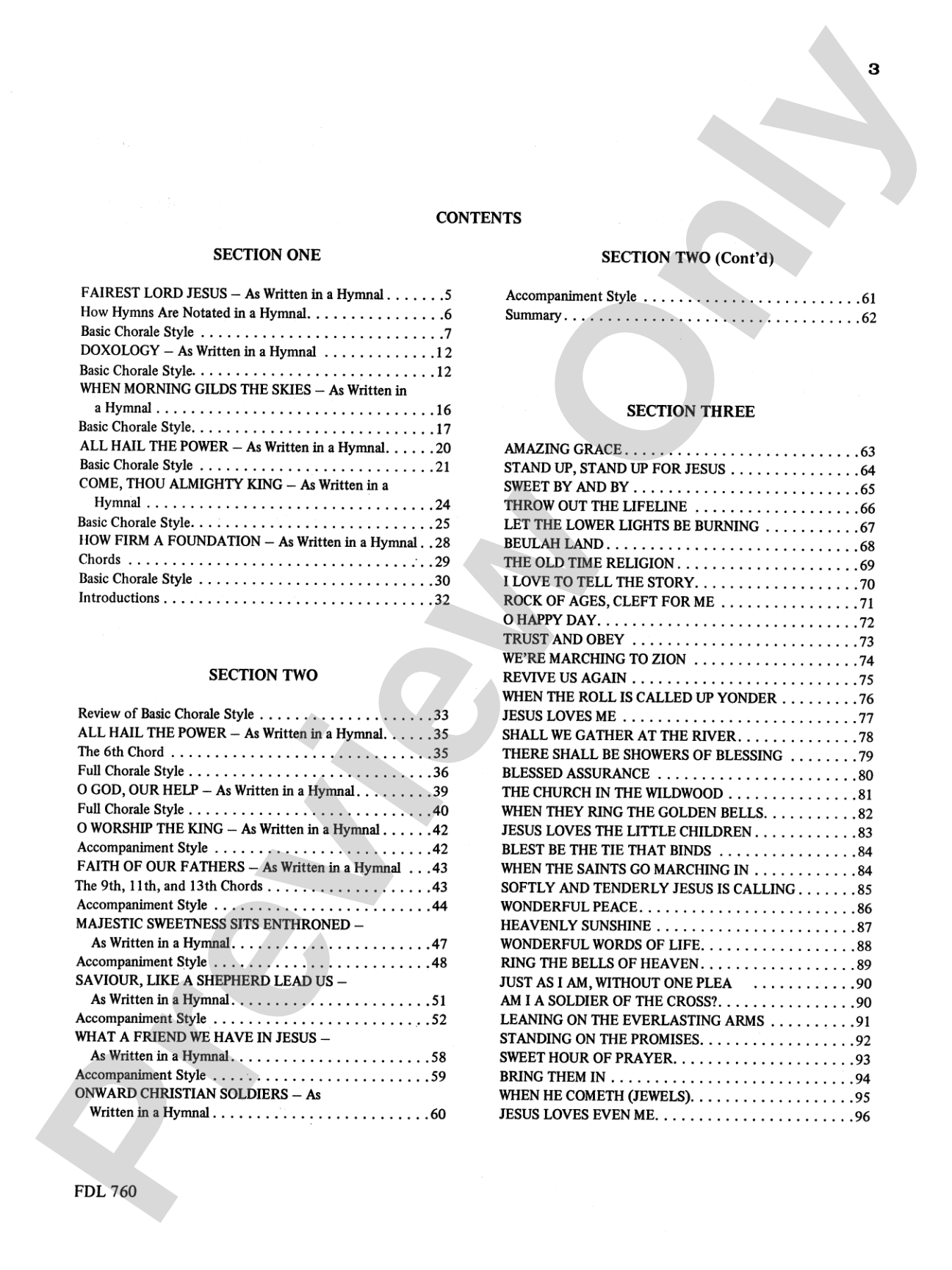 3

CONTENTS

SECTION ONE

FAIREST LORD JESUS – As Written in a Hymnal 5
How Hymns Are Notated in a Hymnal 6
Basic Chorale Style 7
DOXOLOGY – As Written in a Hymnal 12
Basic Chorale Style 12
WHEN MORNING GILDS THE SKIES – As Written in a Hymnal 16
Basic Chorale Style 17
ALL HAIL THE POWER – As Written in a Hymnal 20
Basic Chorale Style 21
COME, THOU ALMIGHTY KING – As Written in a Hymnal 24
Basic Chorale Style 25
HOW FIRM A FOUNDATION – As Written in a Hymnal 28
Chords 29
Basic Chorale Style 30
Introductions 32

SECTION TWO

Review of Basic Chorale Style 33
ALL HAIL THE POWER – As Written in a Hymnal 35
The 6th Chord 35
Full Chorale Style 36
O GOD, OUR HELP – As Written in a Hymnal 39
Full Chorale Style 40
O WORSHIP THE KING – As Written in a Hymnal 42
Accompaniment Style 42
FAITH OF OUR FATHERS – As Written in a Hymnal 43
The 9th, 11th, and 13th Chords 43
Accompaniment Style 44
MAJESTIC SWEETNESS SITS ENTHRONED – As Written in a Hymnal 47
Accompaniment Style 48
SAVIOUR, LIKE A SHEPHERD LEAD US – As Written in a Hymnal 51
Accompaniment Style 52
WHAT A FRIEND WE HAVE IN JESUS – As Written in a Hymnal 58
Accompaniment Style 59
ONWARD CHRISTIAN SOLDIERS – As Written in a Hymnal 60

SECTION TWO (Cont'd)

Accompaniment Style 61
Summary 62

SECTION THREE

AMAZING GRACE 63
STAND UP, STAND UP FOR JESUS 64
SWEET BY AND BY 65
THROW OUT THE LIFELINE 66
LET THE LOWER LIGHTS BE BURNING 67
BEULAH LAND 68
THE OLD TIME RELIGION 69
I LOVE TO TELL THE STORY 70
ROCK OF AGES, CLEFT FOR ME 71
O HAPPY DAY 72
TRUST AND OBEY 73
WE'RE MARCHING TO ZION 74
REVIVE US AGAIN 75
WHEN THE ROLL IS CALLED UP YONDER 76
JESUS LOVES ME 77
SHALL WE GATHER AT THE RIVER 78
THERE SHALL BE SHOWERS OF BLESSING 79
BLESSED ASSURANCE 80
THE CHURCH IN THE WILDWOOD 81
WHEN THEY RING THE GOLDEN BELLS 82
JESUS LOVES THE LITTLE CHILDREN 83
BLEST BE THE TIE THAT BINDS 84
WHEN THE SAINTS GO MARCHING IN 84
SOFTLY AND TENDERLY JESUS IS CALLING 85
WONDERFUL PEACE 86
HEAVENLY SUNSHINE 87
WONDERFUL WORDS OF LIFE 88
RING THE BELLS OF HEAVEN 89
JUST AS I AM, WITHOUT ONE PLEA 90
AM I A SOLDIER OF THE CROSS? 90
LEANING ON THE EVERLASTING ARMS 91
STANDING ON THE PROMISES 92
SWEET HOUR OF PRAYER 93
BRING THEM IN 94
WHEN HE COMETH (JEWELS) 95
JESUS LOVES EVEN ME 96

FDL 760

Preview Only